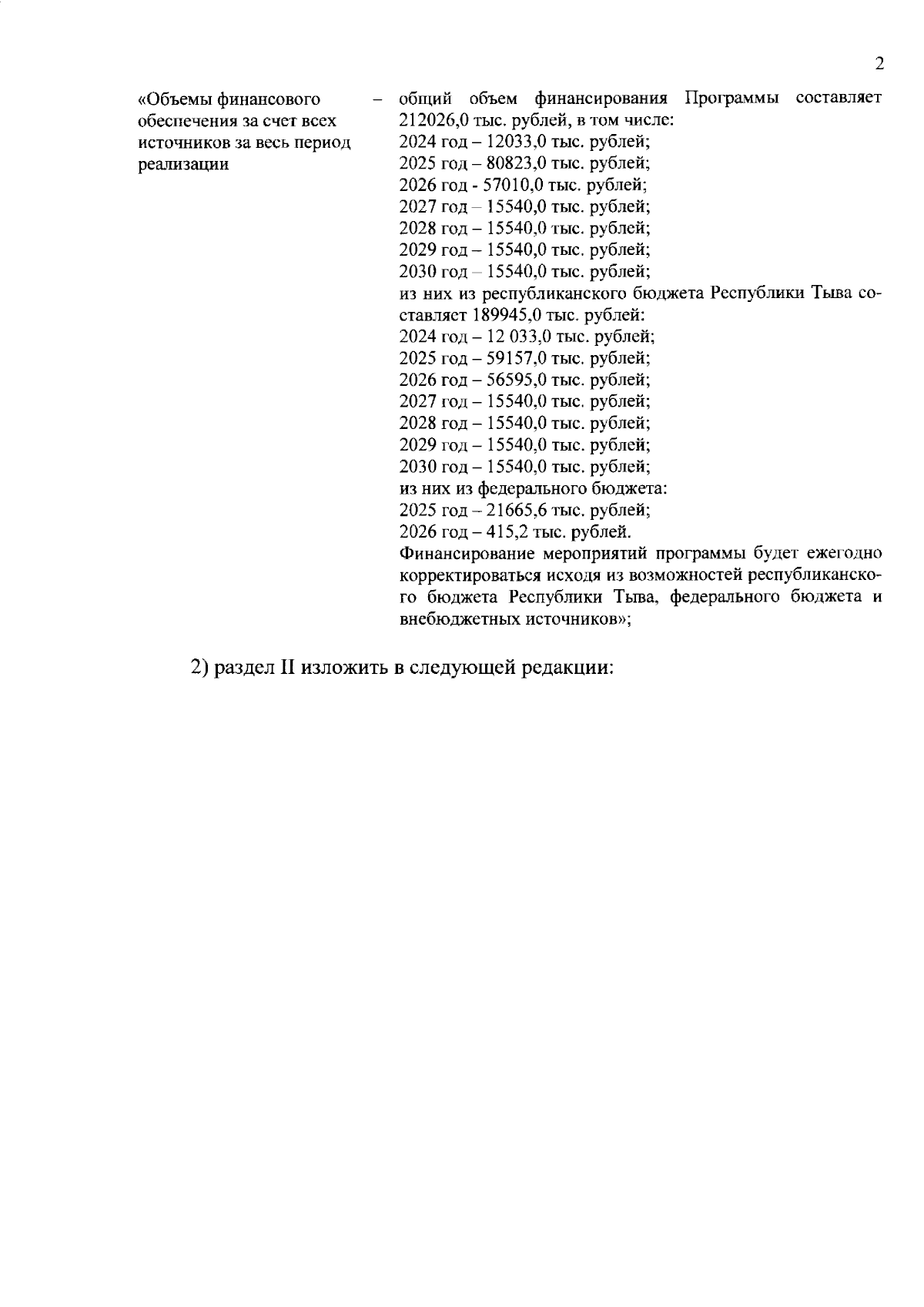 2

«Объемы финансового обеспечения за счет всех источников за весь период реализации – общий объем финансирования Программы составляет 212026,0 тыс. рублей, в том числе:
2024 год – 12033,0 тыс. рублей;
2025 год – 80823,0 тыс. рублей;
2026 год - 57010,0 тыс. рублей;
2027 год – 15540,0 тыс. рублей;
2028 год – 15540,0 тыс. рублей;
2029 год – 15540,0 тыс. рублей;
2030 год – 15540,0 тыс. рублей;
из них из республиканского бюджета Республики Тыва составляет 189945,0 тыс. рублей:
2024 год – 12 033,0 тыс. рублей;
2025 год – 59157,0 тыс. рублей;
2026 год – 56595,0 тыс. рублей;
2027 год – 15540,0 тыс. рублей;
2028 год – 15540,0 тыс. рублей;
2029 год – 15540,0 тыс. рублей;
2030 год – 15540,0 тыс. рублей;
из них из федерального бюджета:
2025 год – 21665,6 тыс. рублей;
2026 год – 415,2 тыс. рублей.
Финансирование мероприятий программы будет ежегодно корректироваться исходя из возможностей республиканского бюджета Республики Тыва, федерального бюджета и внебюджетных источников»;

2) раздел II изложить в следующей редакции: